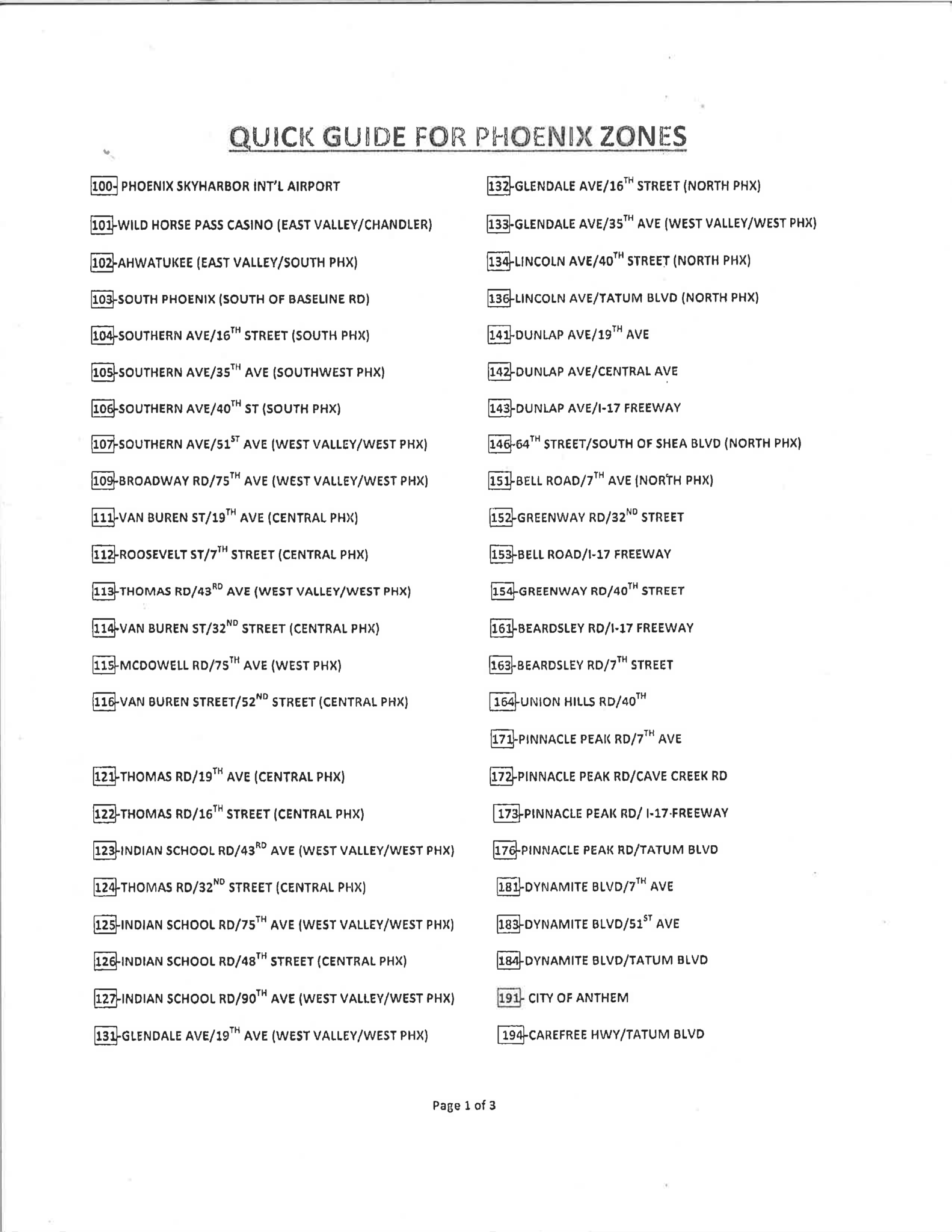 QUICK GUIDE FOR PHOENIX ZONES

100- PHOENIX SKYHARBOR INT'L AIRPORT

101-WILD HORSE PASS CASINO (EAST VALLEY/CHANDLER)

102-AHWATUKEE (EAST VALLEY/SOUTH PHX)

103-SOUTH PHOENIX (SOUTH OF BASELINE RD)

104-SOUTHERN AVE/16TH STREET (SOUTH PHX)

105-SOUTHERN AVE/35TH AVE (SOUTHWEST PHX)

106-SOUTHERN AVE/40TH ST (SOUTH PHX)

107-SOUTHERN AVE/51ST AVE (WEST VALLEY/WEST PHX)

109-BROADWAY RD/75TH AVE (WEST VALLEY/WEST PHX)

111-VAN BUREN ST/19TH AVE (CENTRAL PHX)

112-ROOSEVELT ST/7TH STREET (CENTRAL PHX)

113-THOMAS RD/43RD AVE (WEST VALLEY/WEST PHX)

114-VAN BUREN ST/32ND STREET (CENTRAL PHX)

115-MCDOWELL RD/75TH AVE (WEST PHX)

116-VAN BUREN STREET/52ND STREET (CENTRAL PHX)

121-THOMAS RD/19TH AVE (CENTRAL PHX)

122-THOMAS RD/16TH STREET (CENTRAL PHX)

123-INDIAN SCHOOL RD/43RD AVE (WEST VALLEY/WEST PHX)

124-THOMAS RD/32ND STREET (CENTRAL PHX)

125-INDIAN SCHOOL RD/75TH AVE (WEST VALLEY/WEST PHX)

126-INDIAN SCHOOL RD/48TH STREET (CENTRAL PHX)

127-INDIAN SCHOOL RD/90TH AVE (WEST VALLEY/WEST PHX)

131-GLENDALE AVE/19TH AVE (WEST VALLEY/WEST PHX)

132-GLENDALE AVE/16TH STREET (NORTH PHX)

133-GLENDALE AVE/35TH AVE (WEST VALLEY/WEST PHX)

134-LINCOLN AVE/40TH STREET (NORTH PHX)

136-LINCOLN AVE/TATUM BLVD (NORTH PHX)

141-DUNLAP AVE/19TH AVE

142-DUNLAP AVE/CENTRAL AVE

143-DUNLAP AVE/I-17 FREEWAY

146-64TH STREET/SOUTH OF SHEA BLVD (NORTH PHX)

151-BELL ROAD/7TH AVE (NORTH PHX)

152-GREENWAY RD/32ND STREET

153-BELL ROAD/I-17 FREEWAY

154-GREENWAY RD/40TH STREET

161-BEARDSLEY RD/I-17 FREEWAY

163-BEARDSLEY RD/7TH STREET

164-UNION HILLS RD/40TH

171-PINNACLE PEAK RD/7TH AVE

172-PINNACLE PEAK RD/CAVE CREEK RD

173-PINNACLE PEAK RD/ I-17 FREEWAY

176-PINNACLE PEAK RD/TATUM BLVD

181-DYNAMITE BLVD/7TH AVE

183-DYNAMITE BLVD/51ST AVE

184-DYNAMITE BLVD/TATUM BLVD

191- CITY OF ANTHEM

194-CAREFREE HWY/TATUM BLVD

Page 1 of 3